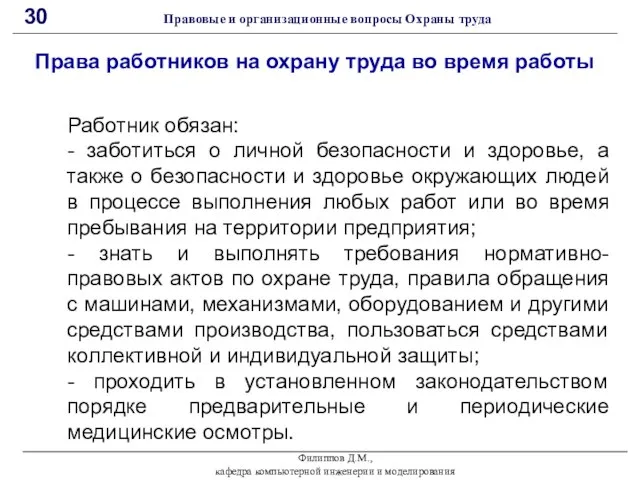 30 Правовые и организационные вопросы Охраны труда

Права работников на охрану труда во время работы

Работник обязан:
- заботиться о личной безопасности и здоровье, а также о безопасности и здоровье окружающих людей в процессе выполнения любых работ или во время пребывания на территории предприятия;
- знать и выполнять требования нормативно-правовых актов по охране труда, правила обращения с машинами, механизмами, оборудованием и другими средствами производства, пользоваться средствами коллективной и индивидуальной защиты;
- проходить в установленном законодательством порядке предварительные и периодические медицинские осмотры.

Филиппов Д.М.,
кафедра компьютерной инженерии и моделирования